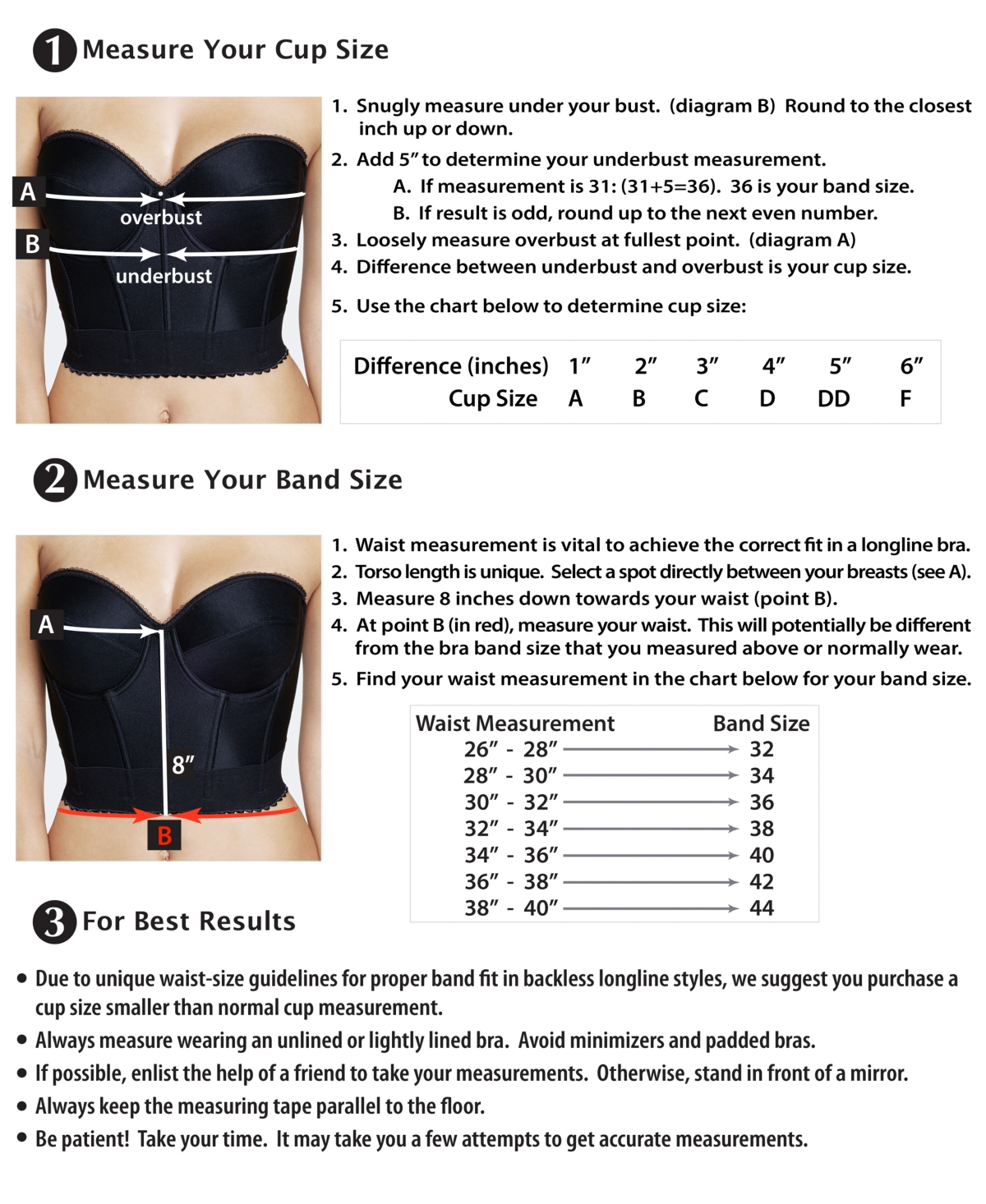 1 Measure Your Cup Size

A
overbust
B
underbust

1. Snugly measure under your bust. (diagram B) Round to the closest inch up or down.
2. Add 5" to determine your underbust measurement.
A. If measurement is 31: (31+5=36). 36 is your band size.
B. If result is odd, round up to the next even number.
3. Loosely measure overbust at fullest point. (diagram A)
4. Difference between underbust and overbust is your cup size.
5. Use the chart below to determine cup size:

| Difference (inches) | 1" | 2" | 3" | 4" | 5" | 6" |
|---|---|---|---|---|---|---|
| Cup Size | A | B | C | D | DD | F |

2 Measure Your Band Size

A
8"
B

1. Waist measurement is vital to achieve the correct fit in a longline bra.
2. Torso length is unique. Select a spot directly between your breasts (see A).
3. Measure 8 inches down towards your waist (point B).
4. At point B (in red), measure your waist. This will potentially be different from the bra band size that you measured above or normally wear.
5. Find your waist measurement in the chart below for your band size.

| Waist Measurement | Band Size |
|---|---|
| 26" - 28" | 32 |
| 28" - 30" | 34 |
| 30" - 32" | 36 |
| 32" - 34" | 38 |
| 34" - 36" | 40 |
| 36" - 38" | 42 |
| 38" - 40" | 44 |

3 For Best Results

• Due to unique waist-size guidelines for proper band fit in backless longline styles, we suggest you purchase a cup size smaller than normal cup measurement.
• Always measure wearing an unlined or lightly lined bra. Avoid minimizers and padded bras.
• If possible, enlist the help of a friend to take your measurements. Otherwise, stand in front of a mirror.
• Always keep the measuring tape parallel to the floor.
• Be patient! Take your time. It may take you a few attempts to get accurate measurements.